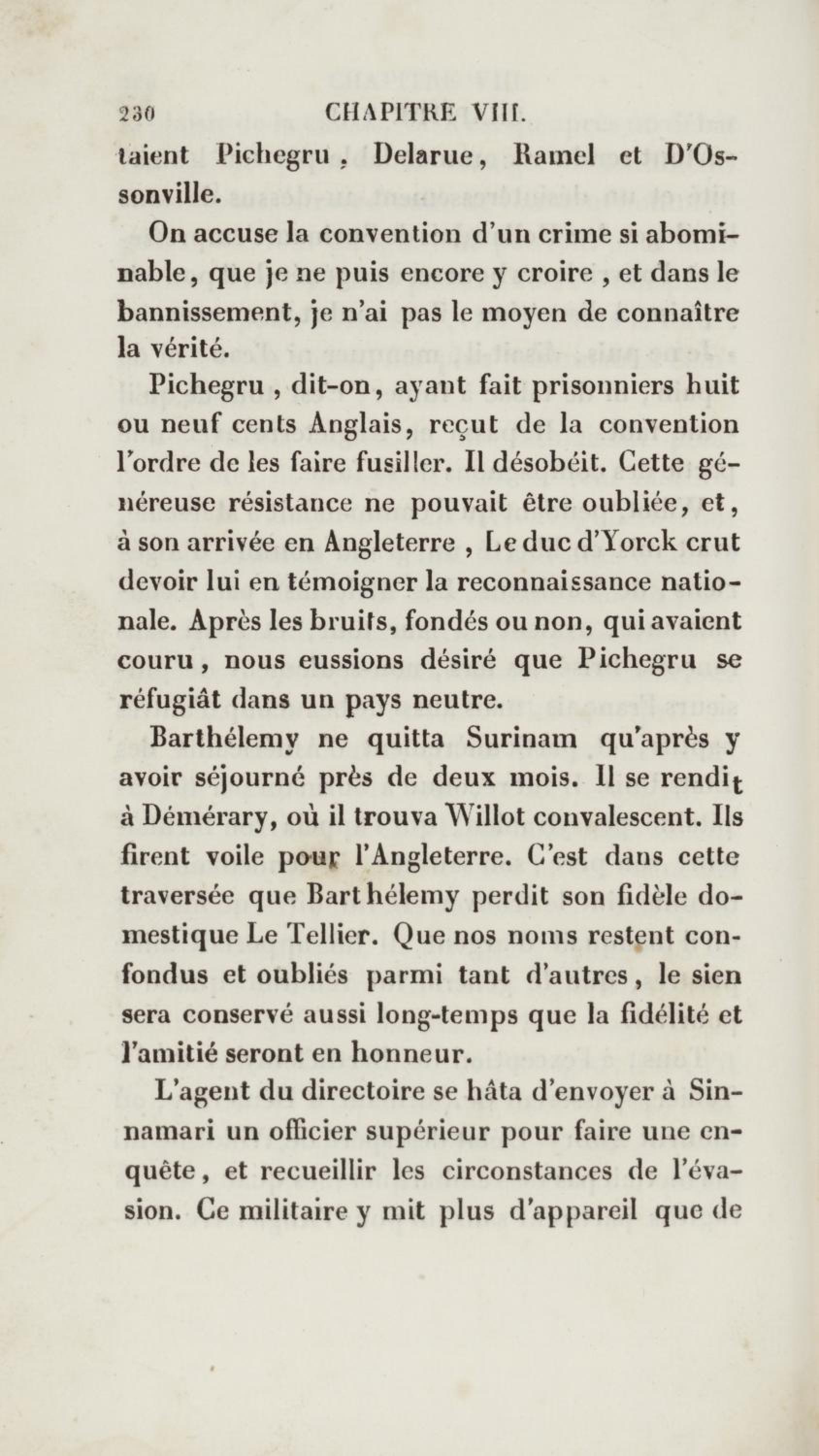 230 CHAPITRE VIII.

taient Pichegru, Delarue, Ramel et D'Ossonville.

On accuse la convention d'un crime si abominable, que je ne puis encore y croire, et dans le bannissement, je n'ai pas le moyen de connaître la vérité.

Pichegru, dit-on, ayant fait prisonniers huit ou neuf cents Anglais, reçut de la convention l'ordre de les faire fusiller. Il désobéit. Cette généreuse résistance ne pouvait être oubliée, et, à son arrivée en Angleterre, Le duc d'Yorck crut devoir lui en témoigner la reconnaissance nationale. Après les bruits, fondés ou non, qui avaient couru, nous eussions désiré que Pichegru se réfugiât dans un pays neutre.

Barthélemy ne quitta Surinam qu'après y avoir séjourné près de deux mois. Il se rendit à Démérary, où il trouva Willot convalescent. Ils firent voile pour l'Angleterre. C'est dans cette traversée que Barthélemy perdit son fidèle domestique Le Tellier. Que nos noms restent confondus et oubliés parmi tant d'autres, le sien sera conservé aussi long-temps que la fidélité et l'amitié seront en honneur.

L'agent du directoire se hâta d'envoyer à Sinnamari un officier supérieur pour faire une enquête, et recueillir les circonstances de l'évasion. Ce militaire y mit plus d'appareil que de